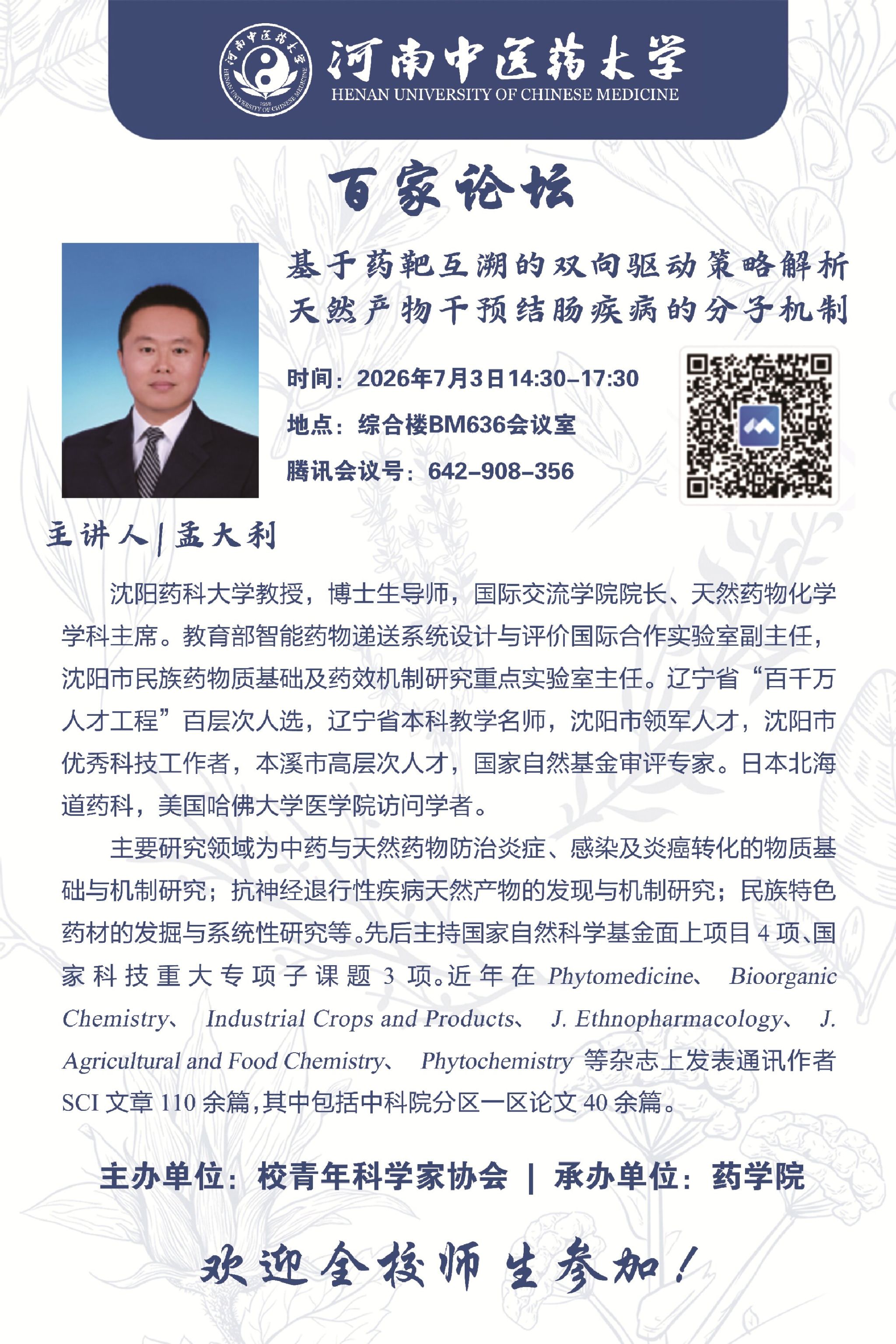 河南中医药大学
HENAN UNIVERSITY OF CHINESE MEDICINE

百家论坛

基于药靶互溯的双向驱动策略解析
天然产物干预结肠疾病的分子机制

时间：2026年7月3日14:30-17:30
地点：综合楼BM636会议室
腾讯会议号：642-908-356

主讲人|孟大利

沈阳药科大学教授，博士生导师，国际交流学院院长、天然药物化学学科主席。教育部智能药物递送系统设计与评价国际合作实验室副主任，沈阳市民族药物质基础及药效机制研究重点实验室主任。辽宁省“百千万人才工程”百层次人选，辽宁省本科教学名师，沈阳市领军人才，沈阳市优秀科技工作者，本溪市高层次人才，国家自然基金审评专家。日本北海道药科，美国哈佛大学医学院访问学者。

主要研究领域为中药与天然药物防治炎症、感染及炎癌转化的物质基础与机制研究；抗神经退行性疾病天然产物的发现与机制研究；民族特色药材的发掘与系统性研究等。先后主持国家自然科学基金面上项目4项、国家科技重大专项子课题3项。近年在Phytomedicine、Bioorganic Chemistry、Industrial Crops and Products、J. Ethnopharmacology、J. Agricultural and Food Chemistry、Phytochemistry等杂志上发表通讯作者SCI文章110余篇，其中包括中科院分区一区论文40余篇。

主办单位：校青年科学家协会 | 承办单位：药学院

欢迎全校师生参加！